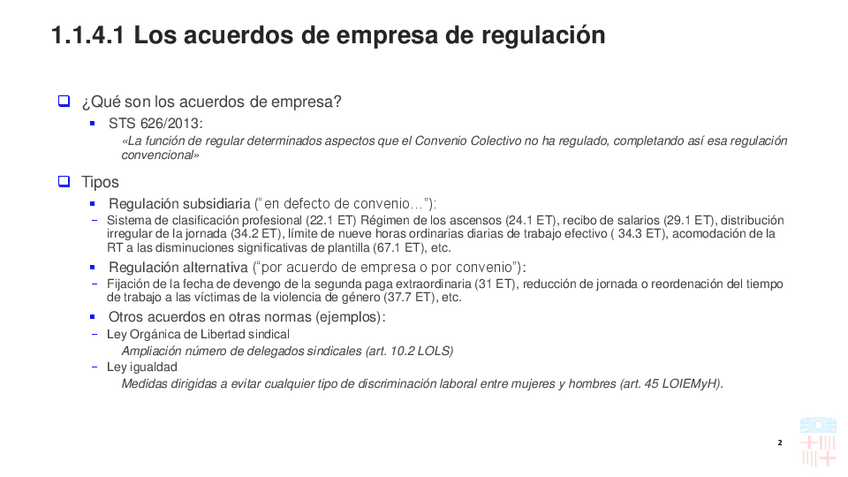 1.1.4.1 Los acuerdos de empresa de regulación

☐ ¿Qué son los acuerdos de empresa?
• STS 626/2013:
«La función de regular determinados aspectos que el Convenio Colectivo no ha regulado, completando así esa regulación convencional»

☐ Tipos
• Regulación subsidiaria ("en defecto de convenio…"):
- Sistema de clasificación profesional (22.1 ET) Régimen de los ascensos (24.1 ET), recibo de salarios (29.1 ET), distribución irregular de la jornada (34.2 ET), límite de nueve horas ordinarias diarias de trabajo efectivo ( 34.3 ET), acomodación de la RT a las disminuciones significativas de plantilla (67.1 ET), etc.
• Regulación alternativa ("por acuerdo de empresa o por convenio"):
- Fijación de la fecha de devengo de la segunda paga extraordinaria (31 ET), reducción de jornada o reordenación del tiempo de trabajo a las víctimas de la violencia de género (37.7 ET), etc.
• Otros acuerdos en otras normas (ejemplos):
- Ley Orgánica de Libertad sindical
Ampliación número de delegados sindicales (art. 10.2 LOLS)
- Ley igualdad
Medidas dirigidas a evitar cualquier tipo de discriminación laboral entre mujeres y hombres (art. 45 LOIEMyH).

2